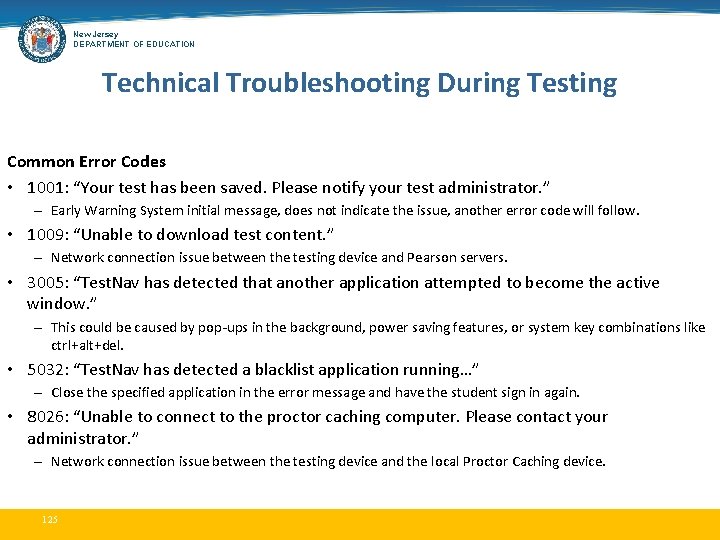 New Jersey
DEPARTMENT OF EDUCATION

Technical Troubleshooting During Testing

Common Error Codes

• 1001: “Your test has been saved. Please notify your test administrator.”
– Early Warning System initial message, does not indicate the issue, another error code will follow.

• 1009: “Unable to download test content.”
– Network connection issue between the testing device and Pearson servers.

• 3005: “TestNav has detected that another application attempted to become the active window.”
– This could be caused by pop-ups in the background, power saving features, or system key combinations like ctrl+alt+del.

• 5032: “TestNav has detected a blacklist application running…”
– Close the specified application in the error message and have the student sign in again.

• 8026: “Unable to connect to the proctor caching computer. Please contact your administrator.”
– Network connection issue between the testing device and the local Proctor Caching device.

125